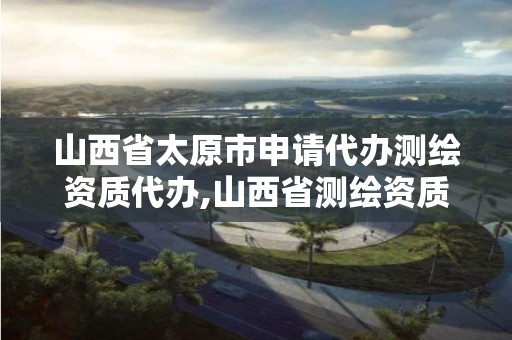 山西省太原市申请代办测绘资质代办,山西省测绘资质